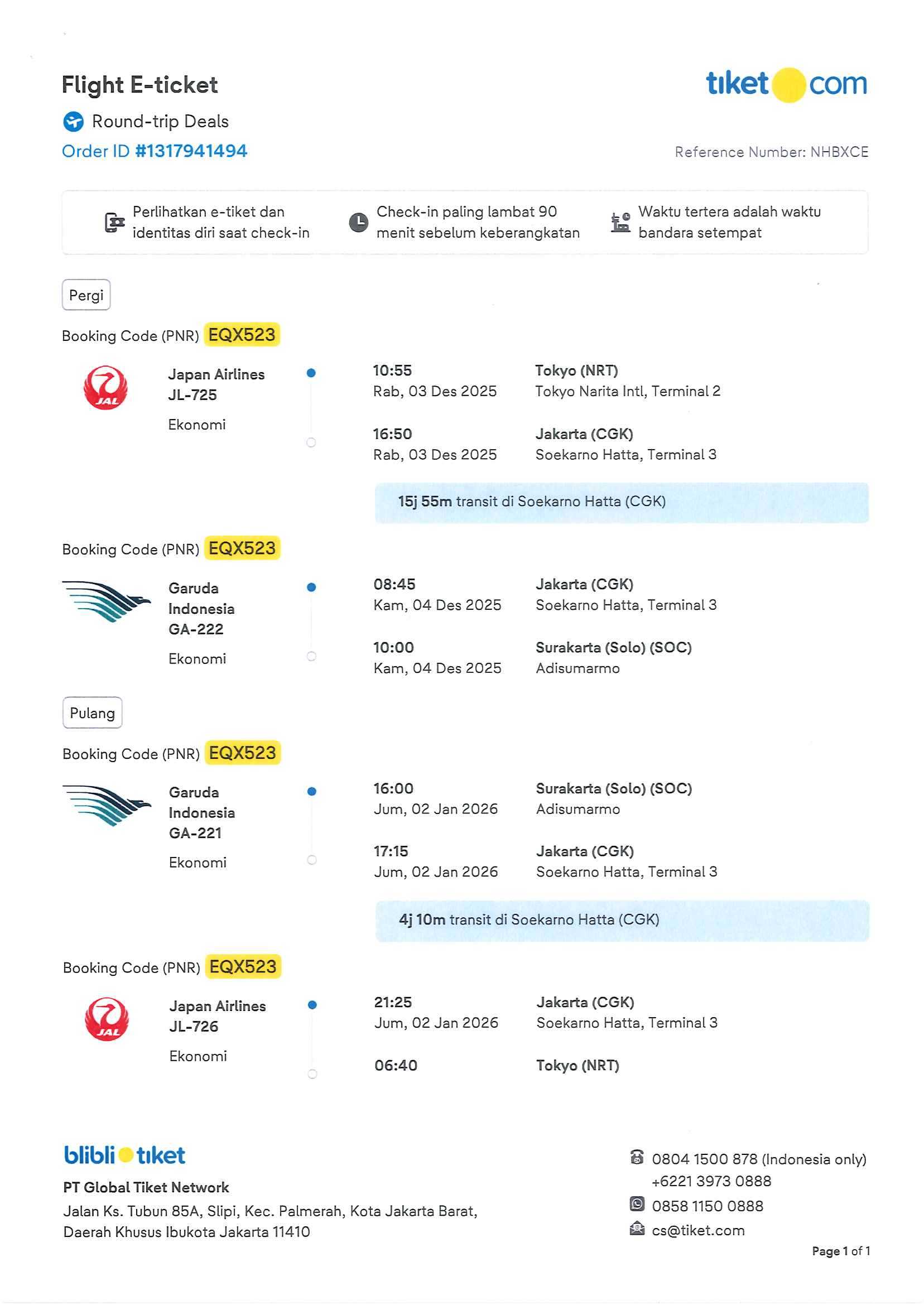 Flight E-ticket

tiket com

Round-trip Deals

Order ID #1317941494

Reference Number: NHBXCE

Perlihatkan e-tiket dan identitas diri saat check-in

Check-in paling lambat 90 menit sebelum keberangkatan

Waktu tertera adalah waktu bandara setempat

Pergi

Booking Code (PNR) EQX523

JAL

Japan Airlines
JL-725
Ekonomi

10:55
Rab, 03 Des 2025

Tokyo (NRT)
Tokyo Narita Intl, Terminal 2

16:50
Rab, 03 Des 2025

Jakarta (CGK)
Soekarno Hatta, Terminal 3

15j 55m transit di Soekarno Hatta (CGK)

Booking Code (PNR) EQX523

Garuda Indonesia
GA-222
Ekonomi

08:45
Kam, 04 Des 2025

Jakarta (CGK)
Soekarno Hatta, Terminal 3

10:00
Kam, 04 Des 2025

Surakarta (Solo) (SOC)
Adisumarmo

Pulang

Booking Code (PNR) EQX523

Garuda Indonesia
GA-221
Ekonomi

16:00
Jum, 02 Jan 2026

Surakarta (Solo) (SOC)
Adisumarmo

17:15
Jum, 02 Jan 2026

Jakarta (CGK)
Soekarno Hatta, Terminal 3

4j 10m transit di Soekarno Hatta (CGK)

Booking Code (PNR) EQX523

JAL

Japan Airlines
JL-726
Ekonomi

21:25
Jum, 02 Jan 2026

Jakarta (CGK)
Soekarno Hatta, Terminal 3

06:40

Tokyo (NRT)

blibli tiket

PT Global Tiket Network
Jalan Ks. Tubun 85A, Slipi, Kec. Palmerah, Kota Jakarta Barat, Daerah Khusus Ibukota Jakarta 11410

0804 1500 878 (Indonesia only)
+6221 3973 0888
0858 1150 0888
cs@tiket.com

Page 1 of 1